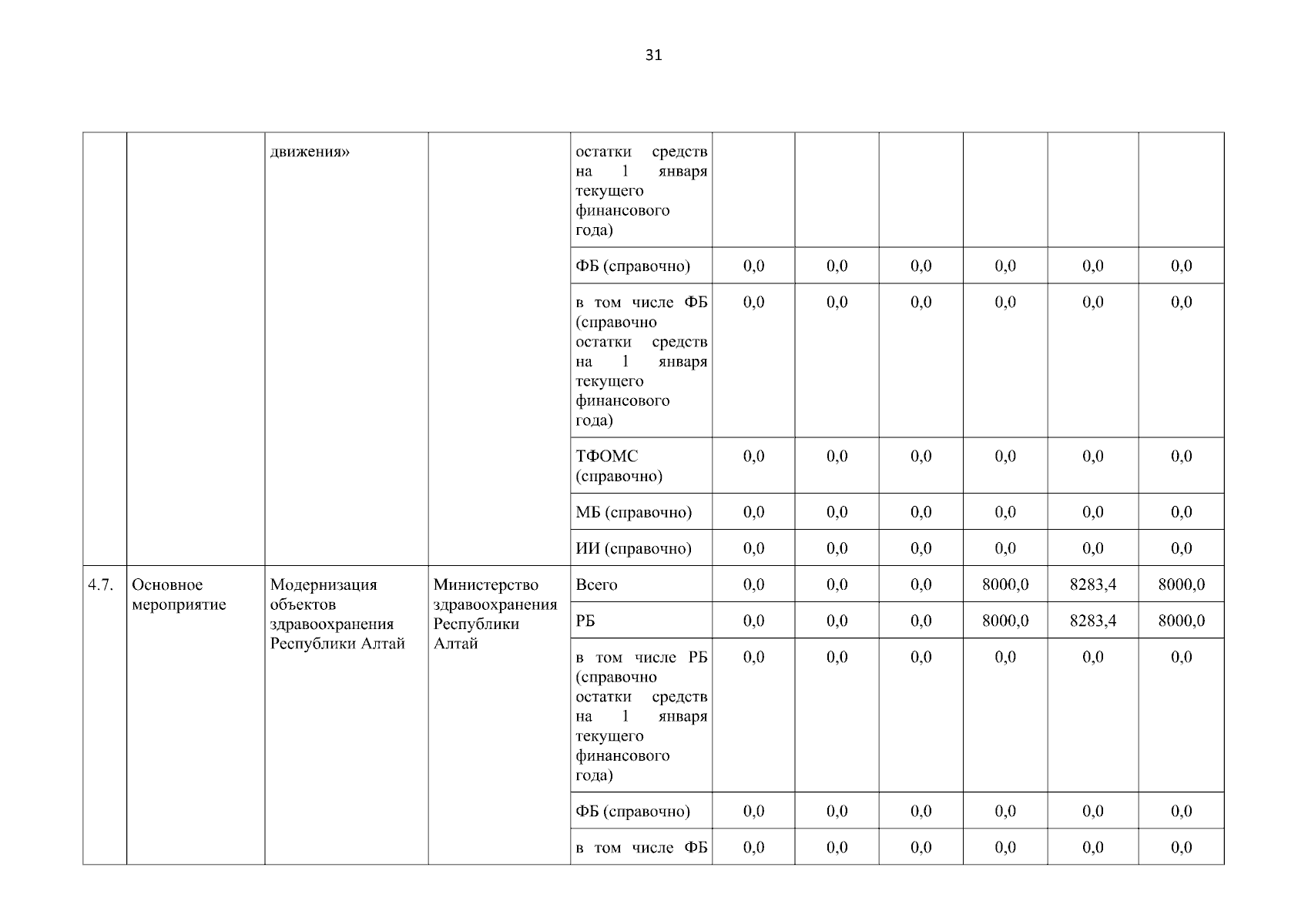 31

|  |  |  |  |  |  |  |  |  |  |  |
|---|---|---|---|---|---|---|---|---|---|---|
|  |  | движения» |  | остатки средств на 1 января текущего финансового года) |  |  |  |  |  |  |
|  |  |  |  | ФБ (справочно) | 0,0 | 0,0 | 0,0 | 0,0 | 0,0 | 0,0 |
|  |  |  |  | в том числе ФБ (справочно остатки средств на 1 января текущего финансового года) | 0,0 | 0,0 | 0,0 | 0,0 | 0,0 | 0,0 |
|  |  |  |  | ТФОМС (справочно) | 0,0 | 0,0 | 0,0 | 0,0 | 0,0 | 0,0 |
|  |  |  |  | МБ (справочно) | 0,0 | 0,0 | 0,0 | 0,0 | 0,0 | 0,0 |
|  |  |  |  | ИИ (справочно) | 0,0 | 0,0 | 0,0 | 0,0 | 0,0 | 0,0 |
| 4.7. | Основное мероприятие | Модернизация объектов здравоохранения Республики Алтай | Министерство здравоохранения Республики Алтай | Всего | 0,0 | 0,0 | 0,0 | 8000,0 | 8283,4 | 8000,0 |
|  |  |  |  | РБ | 0,0 | 0,0 | 0,0 | 8000,0 | 8283,4 | 8000,0 |
|  |  |  |  | в том числе РБ (справочно остатки средств на 1 января текущего финансового года) | 0,0 | 0,0 | 0,0 | 0,0 | 0,0 | 0,0 |
|  |  |  |  | ФБ (справочно) | 0,0 | 0,0 | 0,0 | 0,0 | 0,0 | 0,0 |
|  |  |  |  | в том числе ФБ | 0,0 | 0,0 | 0,0 | 0,0 | 0,0 | 0,0 |